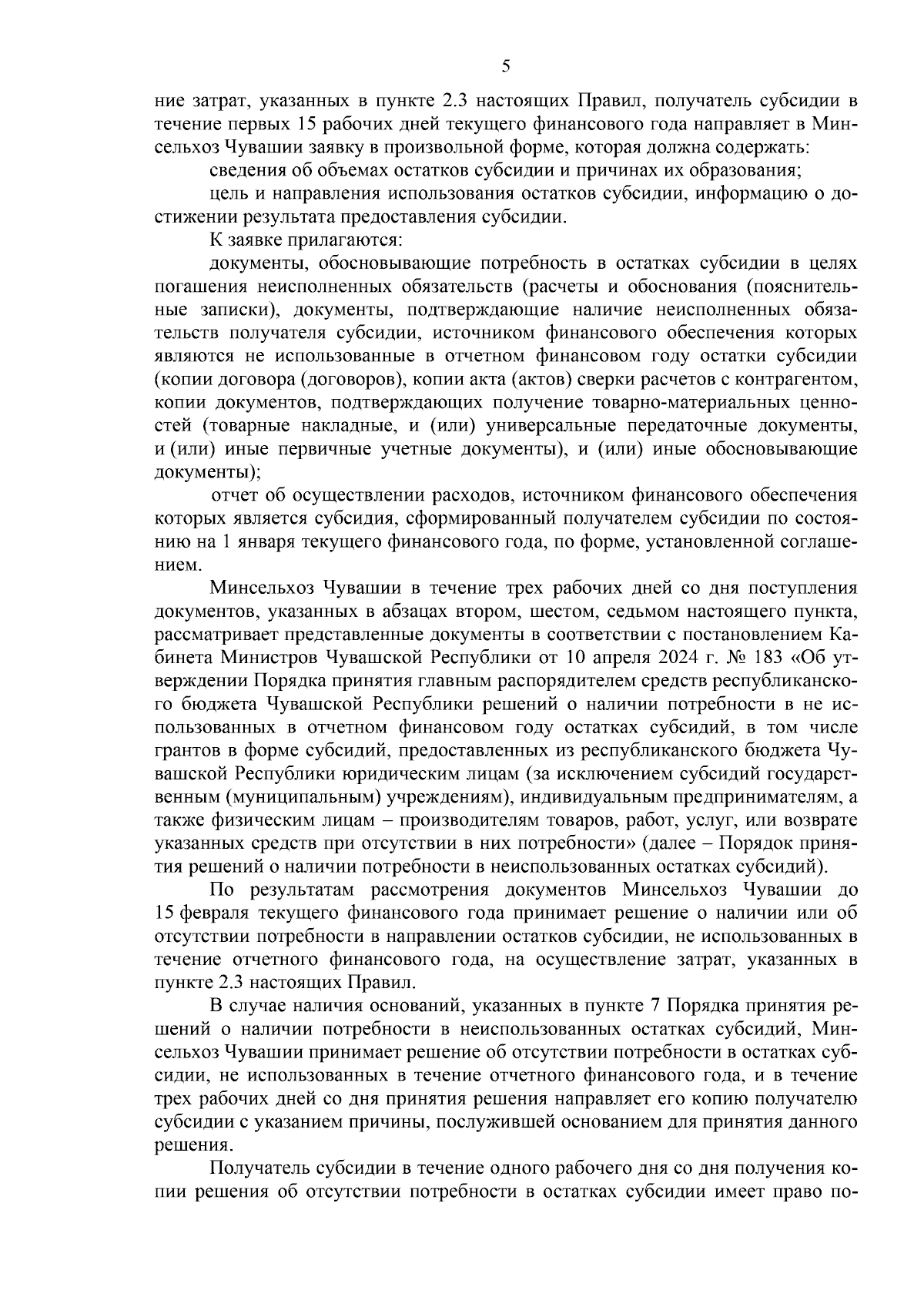 5

ние затрат, указанных в пункте 2.3 настоящих Правил, получатель субсидии в течение первых 15 рабочих дней текущего финансового года направляет в Минсельхоз Чувашии заявку в произвольной форме, которая должна содержать:

сведения об объемах остатков субсидии и причинах их образования;

цель и направления использования остатков субсидии, информацию о достижении результата предоставления субсидии.

К заявке прилагаются:

документы, обосновывающие потребность в остатках субсидии в целях погашения неисполненных обязательств (расчеты и обоснования (пояснительные записки), документы, подтверждающие наличие неисполненных обязательств получателя субсидии, источником финансового обеспечения которых являются не использованные в отчетном финансовом году остатки субсидии (копии договора (договоров), копии акта (актов) сверки расчетов с контрагентом, копии документов, подтверждающих получение товарно-материальных ценностей (товарные накладные, и (или) универсальные передаточные документы, и (или) иные первичные учетные документы), и (или) иные обосновывающие документы);

отчет об осуществлении расходов, источником финансового обеспечения которых является субсидия, сформированный получателем субсидии по состоянию на 1 января текущего финансового года, по форме, установленной соглашением.

Минсельхоз Чувашии в течение трех рабочих дней со дня поступления документов, указанных в абзацах втором, шестом, седьмом настоящего пункта, рассматривает представленные документы в соответствии с постановлением Кабинета Министров Чувашской Республики от 10 апреля 2024 г. № 183 «Об утверждении Порядка принятия главным распорядителем средств республиканского бюджета Чувашской Республики решений о наличии потребности в не использованных в отчетном финансовом году остатках субсидий, в том числе грантов в форме субсидий, предоставленных из республиканского бюджета Чувашской Республики юридическим лицам (за исключением субсидий государственным (муниципальным) учреждениям), индивидуальным предпринимателям, а также физическим лицам – производителям товаров, работ, услуг, или возврате указанных средств при отсутствии в них потребности» (далее – Порядок принятия решений о наличии потребности в неиспользованных остатках субсидий).

По результатам рассмотрения документов Минсельхоз Чувашии до 15 февраля текущего финансового года принимает решение о наличии или об отсутствии потребности в направлении остатков субсидии, не использованных в течение отчетного финансового года, на осуществление затрат, указанных в пункте 2.3 настоящих Правил.

В случае наличия оснований, указанных в пункте 7 Порядка принятия решений о наличии потребности в неиспользованных остатках субсидий, Минсельхоз Чувашии принимает решение об отсутствии потребности в остатках субсидии, не использованных в течение отчетного финансового года, и в течение трех рабочих дней со дня принятия решения направляет его копию получателю субсидии с указанием причины, послужившей основанием для принятия данного решения.

Получатель субсидии в течение одного рабочего дня со дня получения копии решения об отсутствии потребности в остатках субсидии имеет право по-